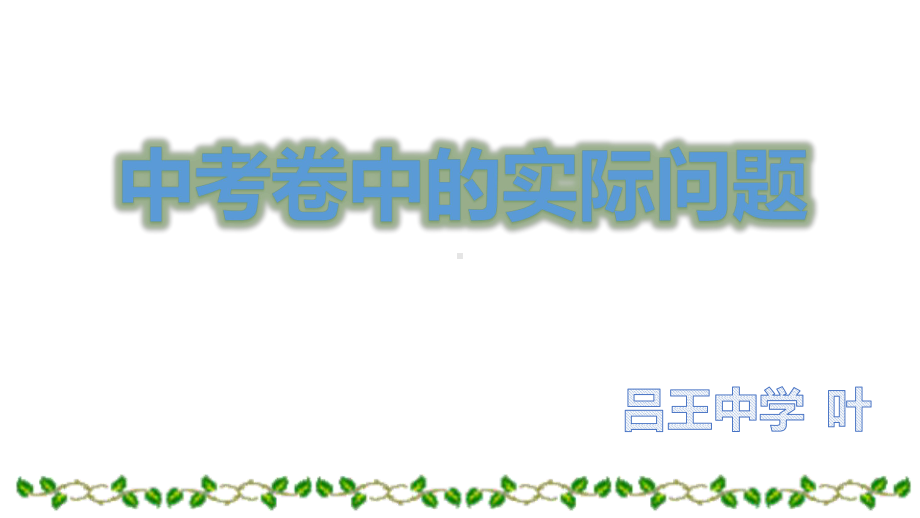 中考卷中的实际问题

吕王中学 叶